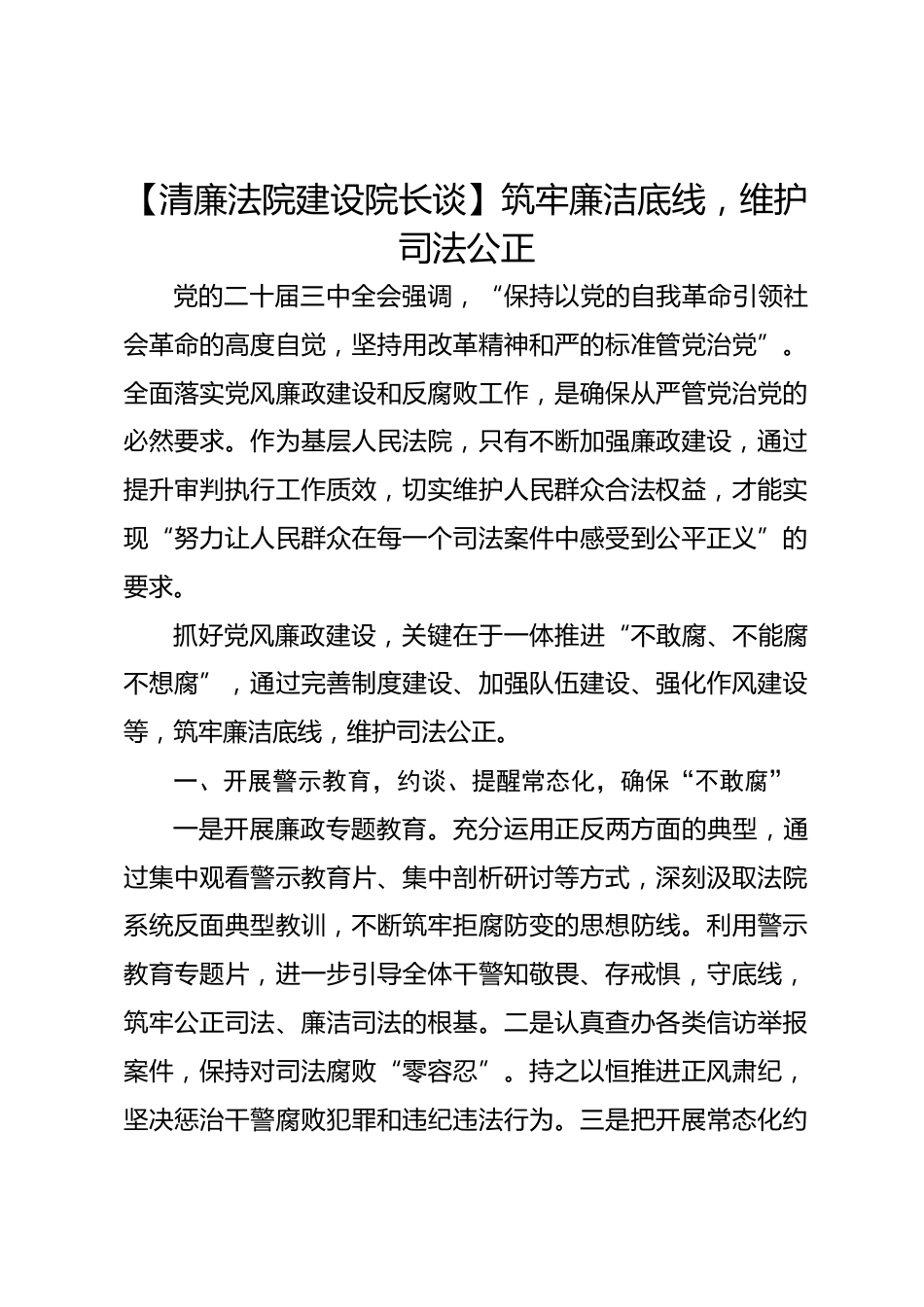 【清廉法院建设院长谈】筑牢廉洁底线，维护司法公正

党的二十届三中全会强调，“保持以党的自我革命引领社会革命的高度自觉，坚持用改革精神和严的标准管党治党”。全面落实党风廉政建设和反腐败工作，是确保从严管党治党的必然要求。作为基层人民法院，只有不断加强廉政建设，通过提升审判执行工作质效，切实维护人民群众合法权益，才能实现“努力让人民群众在每一个司法案件中感受到公平正义”的要求。

抓好党风廉政建设，关键在于一体推进“不敢腐、不能腐不想腐”，通过完善制度建设、加强队伍建设、强化作风建设等，筑牢廉洁底线，维护司法公正。

一、开展警示教育，约谈、提醒常态化，确保“不敢腐”

一是开展廉政专题教育。充分运用正反两方面的典型，通过集中观看警示教育片、集中剖析研讨等方式，深刻汲取法院系统反面典型教训，不断筑牢拒腐防变的思想防线。利用警示教育专题片，进一步引导全体干警知敬畏、存戒惧，守底线，筑牢公正司法、廉洁司法的根基。二是认真查办各类信访举报案件，保持对司法腐败“零容忍”。持之以恒推进正风肃纪，坚决惩治干警腐败犯罪和违纪违法行为。三是把开展常态化约